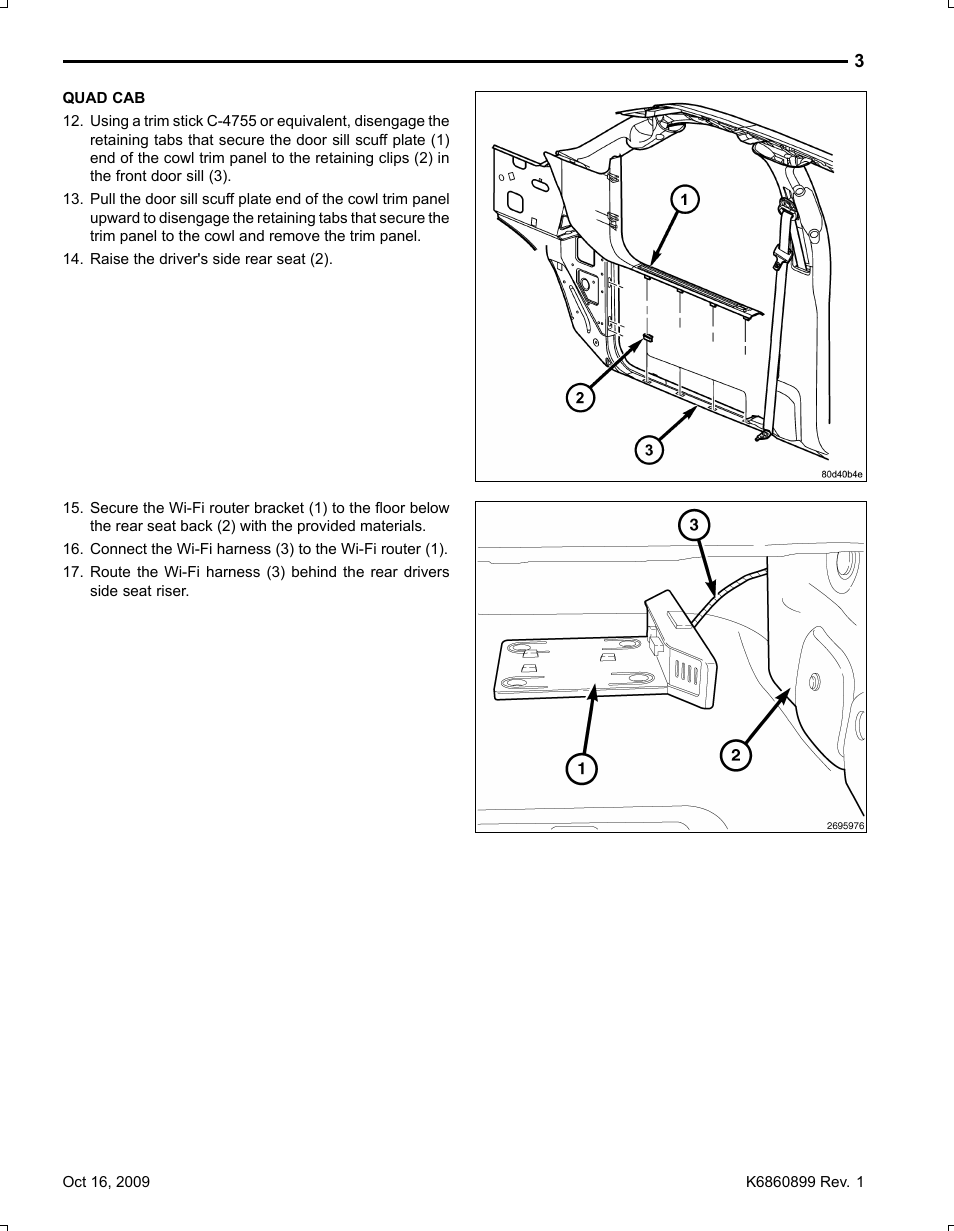 3

QUAD CAB

12. Using a trim stick C-4755 or equivalent, disengage the retaining tabs that secure the door sill scuff plate (1) end of the cowl trim panel to the retaining clips (2) in the front door sill (3).

13. Pull the door sill scuff plate end of the cowl trim panel upward to disengage the retaining tabs that secure the trim panel to the cowl and remove the trim panel.

14. Raise the driver's side rear seat (2).

1
2
3
80d40b4e

15. Secure the Wi-Fi router bracket (1) to the floor below the rear seat back (2) with the provided materials.

16. Connect the Wi-Fi harness (3) to the Wi-Fi router (1).

17. Route the Wi-Fi harness (3) behind the rear drivers side seat riser.

3
1
2
2695976

Oct 16, 2009

K6860899 Rev. 1